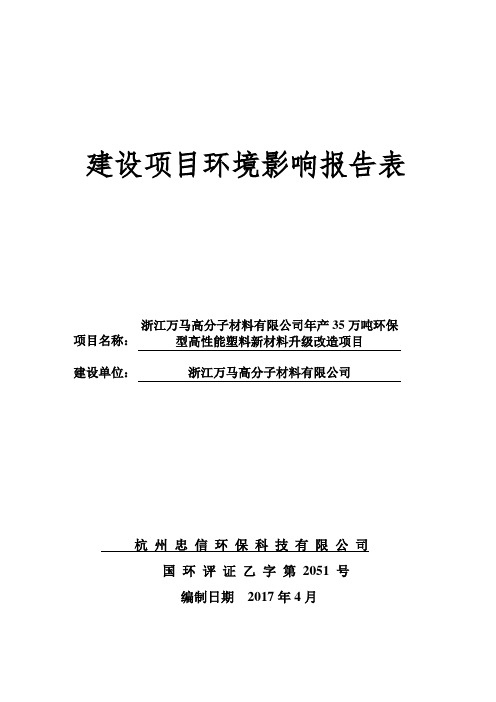 建设项目环境影响报告表

项目名称：浙江万马高分子材料有限公司年产 35 万吨环保型高性能塑料新材料升级改造项目

建设单位：浙江万马高分子材料有限公司

杭州忠信环保科技有限公司

国环评证乙字第 2051 号

编制日期 2017 年 4 月